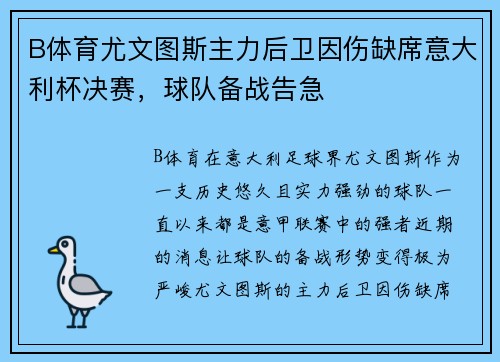 B体育尤文图斯主力后卫因伤缺席意大利杯决赛，球队备战告急

B体育在意大利足球界尤文图斯作为一支历史悠久且实力强劲的球队一直以来都是意甲联赛中的强者近期的消息让球队的备战形势变得极为严峻尤文图斯的主力后卫因伤缺席